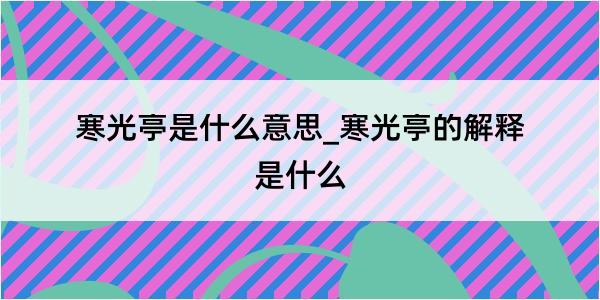 寒光亭是什么意思_寒光亭的解释是什么